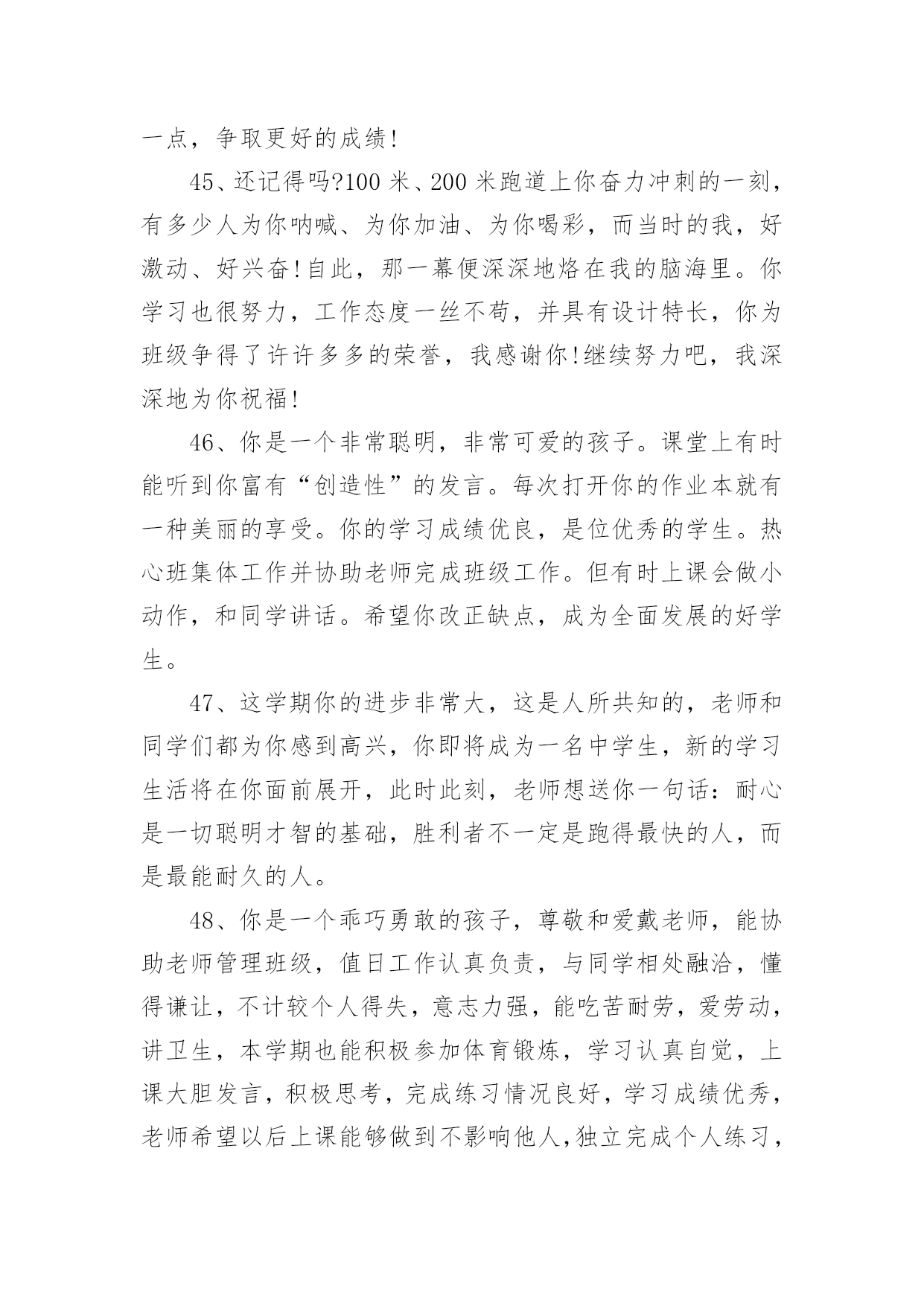 一点，争取更好的成绩!

45、还记得吗?100 米、200 米跑道上你奋力冲刺的一刻，有多少人为你呐喊、为你加油、为你喝彩，而当时的我，好激动、好兴奋!自此，那一幕便深深地烙在我的脑海里。你学习也很努力，工作态度一丝不苟，并具有设计特长，你为班级争得了许许多多的荣誉，我感谢你!继续努力吧，我深深地为你祝福!

46、你是一个非常聪明，非常可爱的孩子。课堂上有时能听到你富有“创造性”的发言。每次打开你的作业本就有一种美丽的享受。你的学习成绩优良，是位优秀的学生。热心班集体工作并协助老师完成班级工作。但有时上课会做小动作，和同学讲话。希望你改正缺点，成为全面发展的好学生。

47、这学期你的进步非常大，这是人所共知的，老师和同学们都为你感到高兴，你即将成为一名中学生，新的学习生活将在你面前展开，此时此刻，老师想送你一句话：耐心是一切聪明才智的基础，胜利者不一定是跑得最快的人，而是最能耐久的人。

48、你是一个乖巧勇敢的孩子，尊敬和爱戴老师，能协助老师管理班级，值日工作认真负责，与同学相处融洽，懂得谦让，不计较个人得失，意志力强，能吃苦耐劳，爱劳动，讲卫生，本学期也能积极参加体育锻炼，学习认真自觉，上课大胆发言，积极思考，完成练习情况良好，学习成绩优秀，老师希望以后上课能够做到不影响他人,独立完成个人练习，